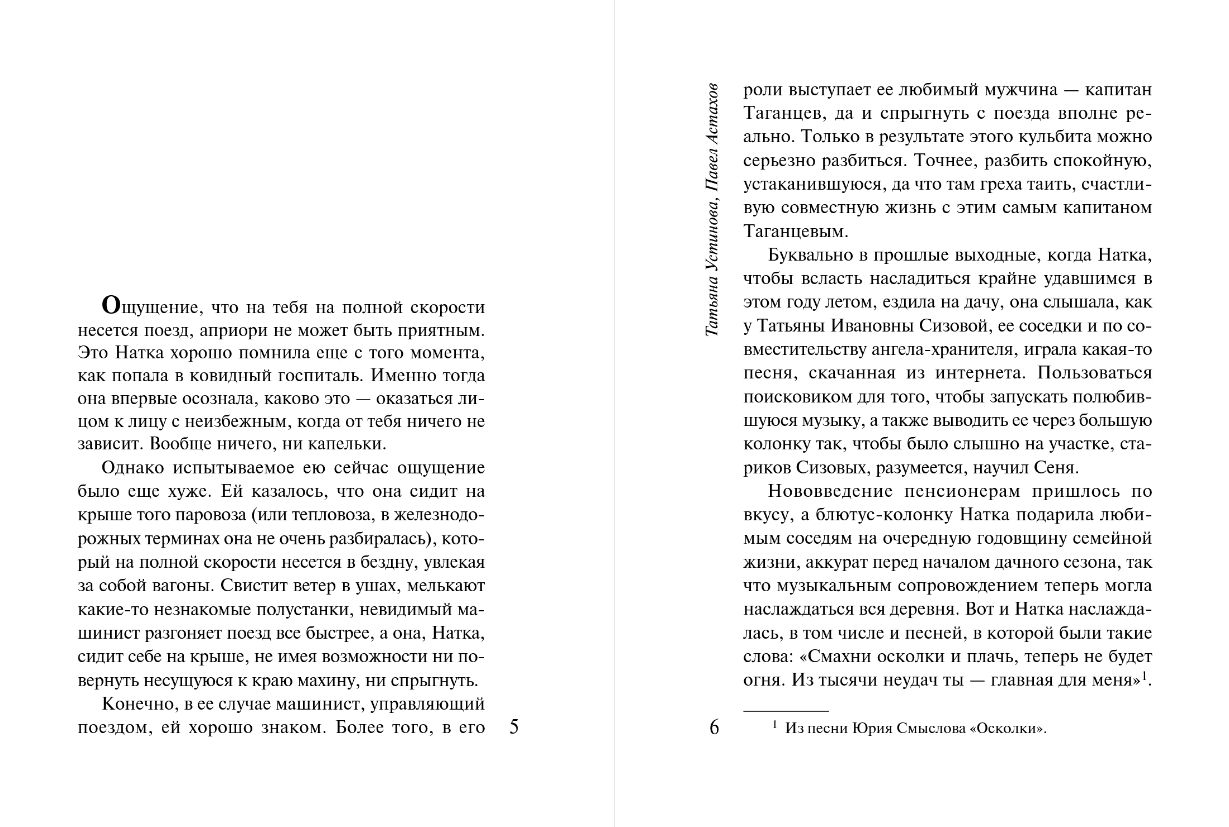 Ощущение, что на тебя на полной скорости несется поезд, априори не может быть приятным. Это Натка хорошо помнила еще с того момента, как попала в ковидный госпиталь. Именно тогда она впервые осознала, каково это — оказаться лицом к лицу с неизбежным, когда от тебя ничего не зависит. Вообще ничего, ни капельки.

Однако испытываемое ею сейчас ощущение было еще хуже. Ей казалось, что она сидит на крыше того паровоза (или тепловоза, в железнодорожных терминах она не очень разбиралась), который на полной скорости несется в бездну, увлекая за собой вагоны. Свистит ветер в ушах, мелькают какие-то незнакомые полустанки, невидимый машинист разгоняет поезд все быстрее, а она, Натка, сидит себе на крыше, не имея возможности ни повернуть несущуюся к краю махину, ни спрыгнуть.

Конечно, в ее случае машинист, управляющий поездом, ей хорошо знаком. Более того, в его

5

Татьяна Устинова, Павел Астахов

роли выступает ее любимый мужчина — капитан Таганцев, да и спрыгнуть с поезда вполне реально. Только в результате этого кульбита можно серьезно разбиться. Точнее, разбить спокойную, устаканившуюся, да что там греха таить, счастливую совместную жизнь с этим самым капитаном Таганцевым.

Буквально в прошлые выходные, когда Натка, чтобы всласть насладиться крайне удавшимся в этом году летом, ездила на дачу, она слышала, как у Татьяны Ивановны Сизовой, ее соседки и по совместительству ангела-хранителя, играла какая-то песня, скачанная из интернета. Пользоваться поисковиком для того, чтобы запускать полюбившуюся музыку, а также выводить ее через большую колонку так, чтобы было слышно на участке, стариков Сизовых, разумеется, научил Сеня.

Нововведение пенсионерам пришлось по вкусу, а блютус-колонку Натка подарила любимым соседям на очередную годовщину семейной жизни, аккурат перед началом дачного сезона, так что музыкальным сопровождением теперь могла наслаждаться вся деревня. Вот и Натка наслаждалась, в том числе и песней, в которой были такие слова: «Смахни осколки и плачь, теперь не будет огня. Из тысячи неудач ты — главная для меня»$^1$.

6

$^1$ Из песни Юрия Смыслова «Осколки».